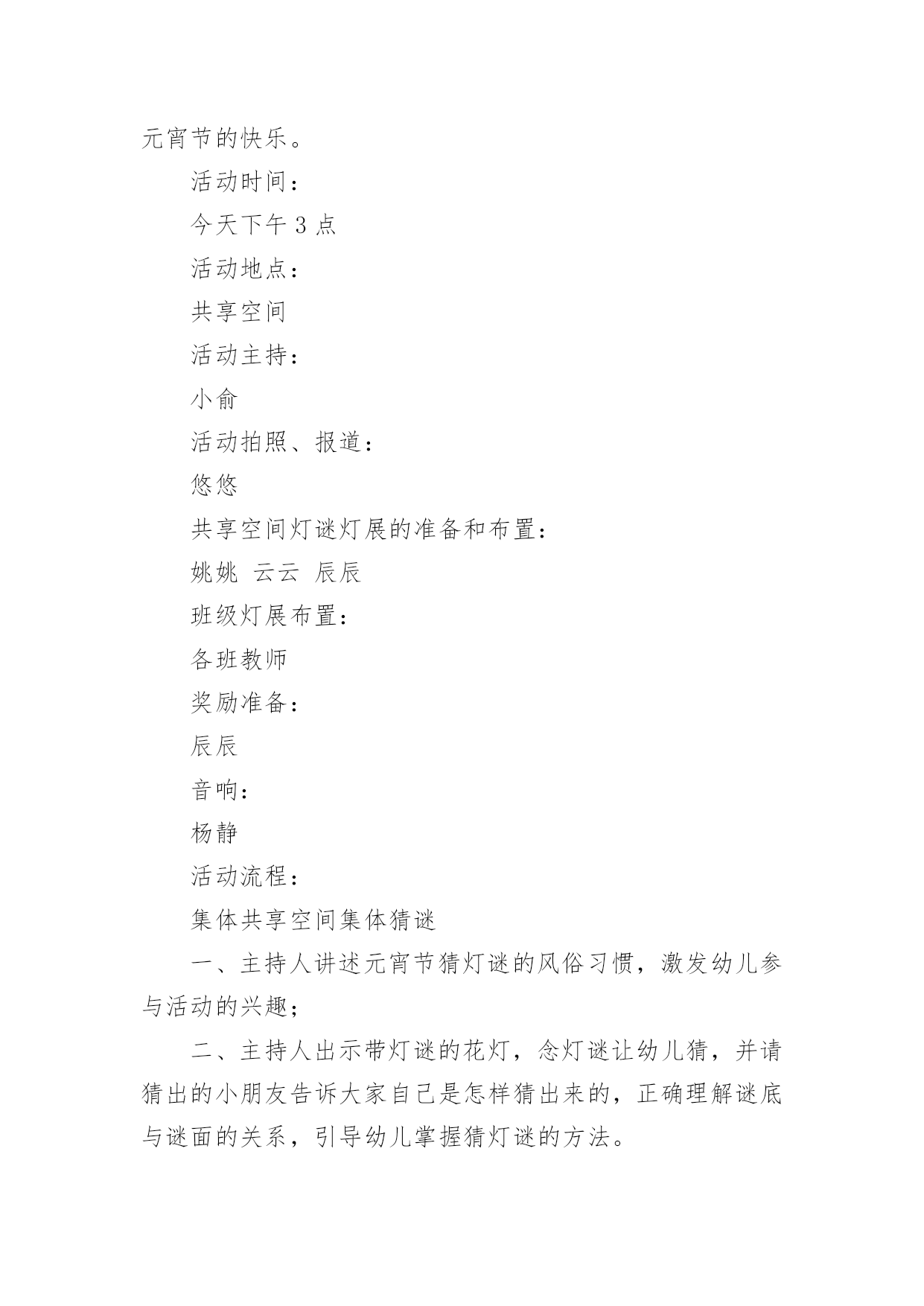 元宵节的快乐。

活动时间：

今天下午 3 点

活动地点：

共享空间

活动主持：

小俞

活动拍照、报道：

悠悠

共享空间灯谜灯展的准备和布置：

姚姚 云云 辰辰

班级灯展布置：

各班教师

奖励准备：

辰辰

音响：

杨静

活动流程：

集体共享空间集体猜谜

一、主持人讲述元宵节猜灯谜的风俗习惯，激发幼儿参与活动的兴趣；

二、主持人出示带灯谜的花灯，念灯谜让幼儿猜，并请猜出的小朋友告诉大家自己是怎样猜出来的，正确理解谜底与谜面的关系，引导幼儿掌握猜灯谜的方法。